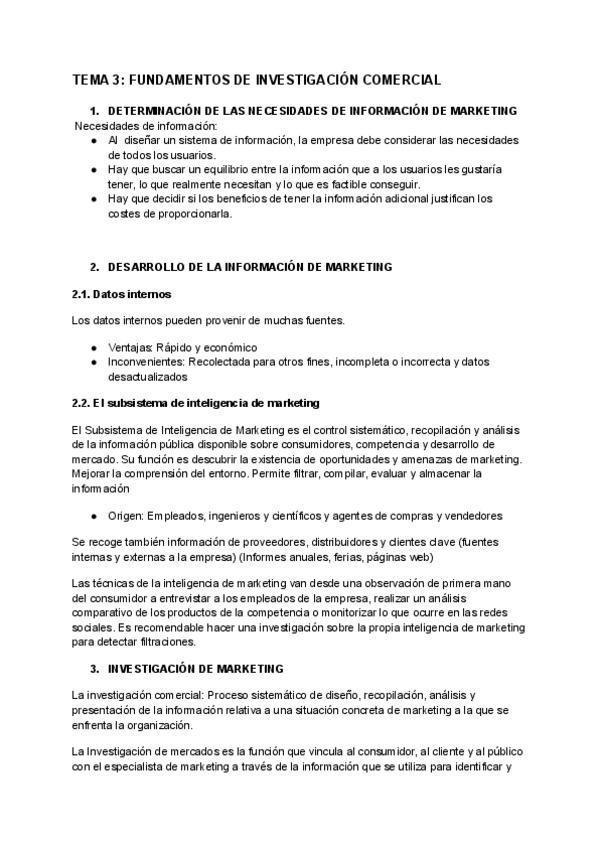 TEMA 3: FUNDAMENTOS DE INVESTIGACIÓN COMERCIAL

1. DETERMINACIÓN DE LAS NECESIDADES DE INFORMACIÓN DE MARKETING

Necesidades de información:

- Al diseñar un sistema de información, la empresa debe considerar las necesidades de todos los usuarios.
- Hay que buscar un equilibrio entre la información que a los usuarios les gustaría tener, lo que realmente necesitan y lo que es factible conseguir.
- Hay que decidir si los beneficios de tener la información adicional justifican los costes de proporcionarla.

2. DESARROLLO DE LA INFORMACIÓN DE MARKETING

2.1. Datos internos

Los datos internos pueden provenir de muchas fuentes.

- Ventajas: Rápido y económico
- Inconvenientes: Recolectada para otros fines, incompleta o incorrecta y datos desactualizados

2.2. El subsistema de inteligencia de marketing

El Subsistema de Inteligencia de Marketing es el control sistemático, recopilación y análisis de la información pública disponible sobre consumidores, competencia y desarrollo de mercado. Su función es descubrir la existencia de oportunidades y amenazas de marketing. Mejorar la comprensión del entorno. Permite filtrar, compilar, evaluar y almacenar la información

- Origen: Empleados, ingenieros y científicos y agentes de compras y vendedores

Se recoge también información de proveedores, distribuidores y clientes clave (fuentes internas y externas a la empresa) (Informes anuales, ferias, páginas web)

Las técnicas de la inteligencia de marketing van desde una observación de primera mano del consumidor a entrevistar a los empleados de la empresa, realizar un análisis comparativo de los productos de la competencia o monitorizar lo que ocurre en las redes sociales. Es recomendable hacer una investigación sobre la propia inteligencia de marketing para detectar filtraciones.

3. INVESTIGACIÓN DE MARKETING

La investigación comercial: Proceso sistemático de diseño, recopilación, análisis y presentación de la información relativa a una situación concreta de marketing a la que se enfrenta la organización.

La Investigación de mercados es la función que vincula al consumidor, al cliente y al público con el especialista de marketing a través de la información que se utiliza para identificar y